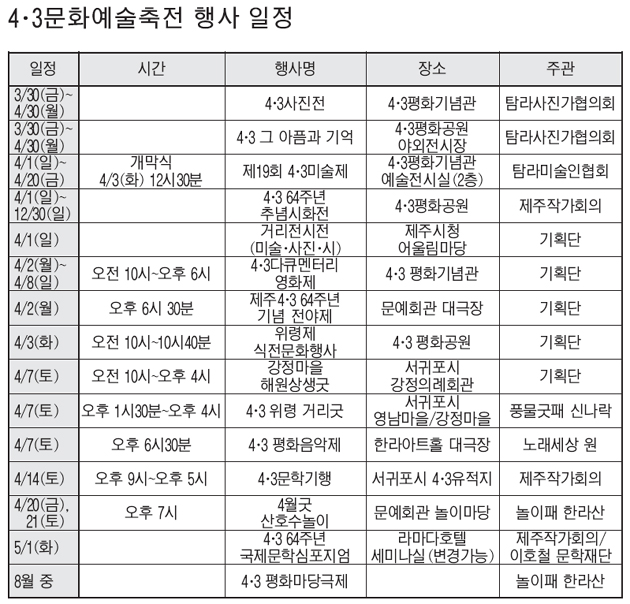 4·3문화예술축전 행사 일정

| 일정 | 시간 | 행사명 | 장소 | 주관 |
|---|---|---|---|---|
| 3/30(금)~ 4/30(월) | | 4·3사진전 | 4·3평화기념관 | 탐라사진가협의회 |
| 3/30(금)~ 4/30(월) | | 4·3 그 아픔과 기억 | 4·3평화공원 야외전시장 | 탐라사진가협의회 |
| 4/1(일)~ 4/20(금) | 개막식 4/3(화) 12시30분 | 제19회 4·3미술제 | 4·3평화기념관 예술전시실(2층) | 탐라미술인협회 |
| 4/1(일)~ 12/30(일) | | 4·3 64주년 추념시화전 | 4·3평화공원 | 제주작가회의 |
| 4/1(일) | | 거리전시전 (미술·사진·시) | 제주시청 어울림마당 | 기획단 |
| 4/2(월)~ 4/8(일) | 오전 10시~오후 6시 | 4·3다큐멘터리 영화제 | 4·3 평화기념관 | 기획단 |
| 4/2(월) | 오후 6시 30분 | 제주4·3 64주년 기념 전야제 | 문예회관 대극장 | 기획단 |
| 4/3(화) | 오전 10시~10시40분 | 위령제 식전문화행사 | 4·3 평화공원 | 기획단 |
| 4/7(토) | 오전 10시~오후 4시 | 강정마을 해원상생굿 | 서귀포시 강정의례회관 | 기획단 |
| 4/7(토) | 오후 1시30분~오후 4시 | 4·3 위령 거리굿 | 서귀포시 영남마을/강정마을 | 풍물굿패 신나락 |
| 4/7(토) | 오후 6시30분 | 4·3 평화음악제 | 한라아트홀 대극장 | 노래세상 원 |
| 4/14(토) | 오후 9시~오후 5시 | 4·3문학기행 | 서귀포시 4·3유적지 | 제주작가회의 |
| 4/20(금), 21(토) | 오후 7시 | 4월굿 산호수놀이 | 문예회관 놀이마당 | 놀이패 한라산 |
| 5/1(화) | | 4·3 64주년 국제문학심포지엄 | 라마다호텔 세미나실(변경가능) | 제주작가회의/ 이호철 문학재단 |
| 8월 중 | | 4·3 평화마당극제 | | 놀이패 한라산 |